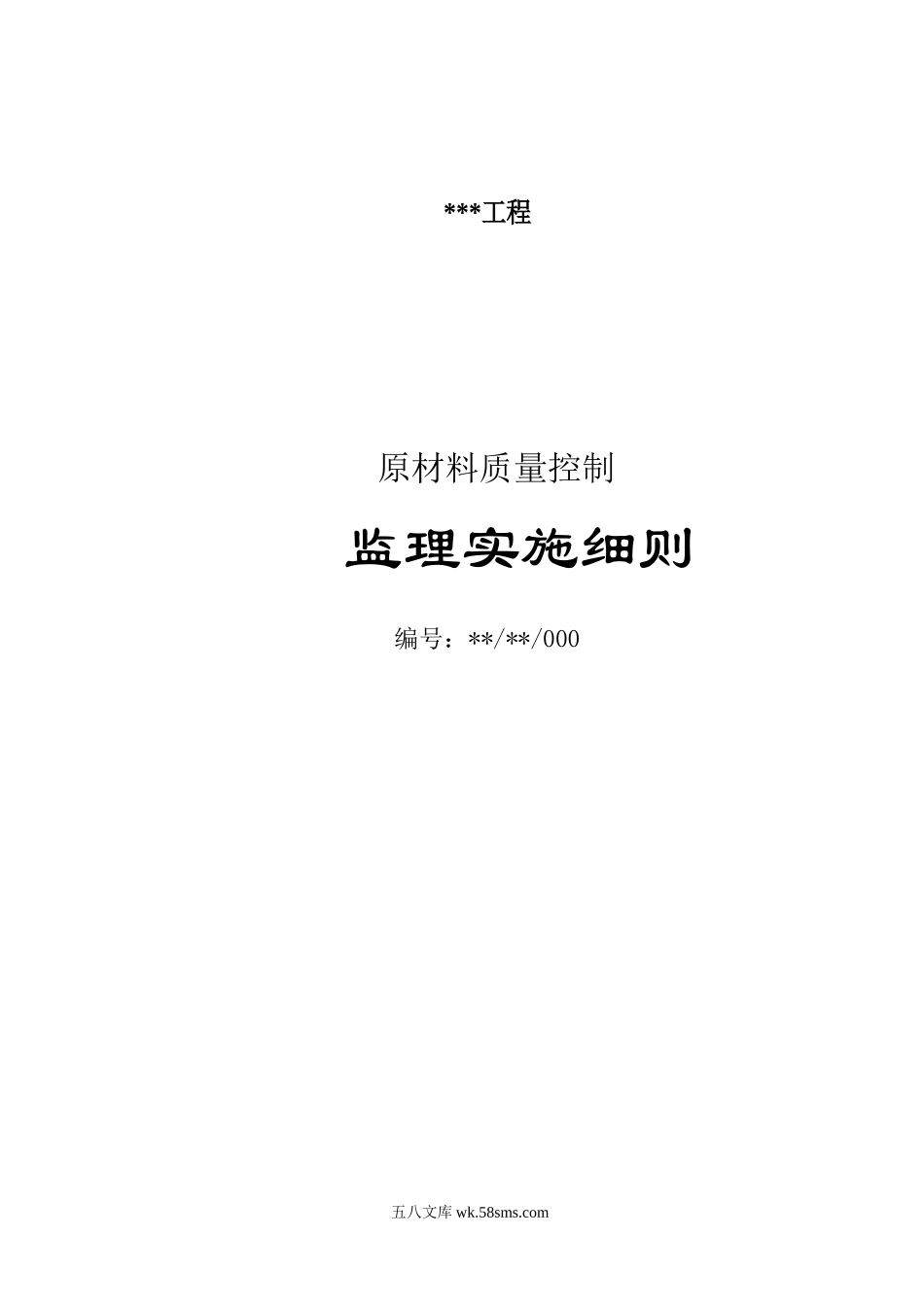 ***工程

原材料质量控制

监理实施细则

编号：**/**/000

五八文库 wk.58sms.com